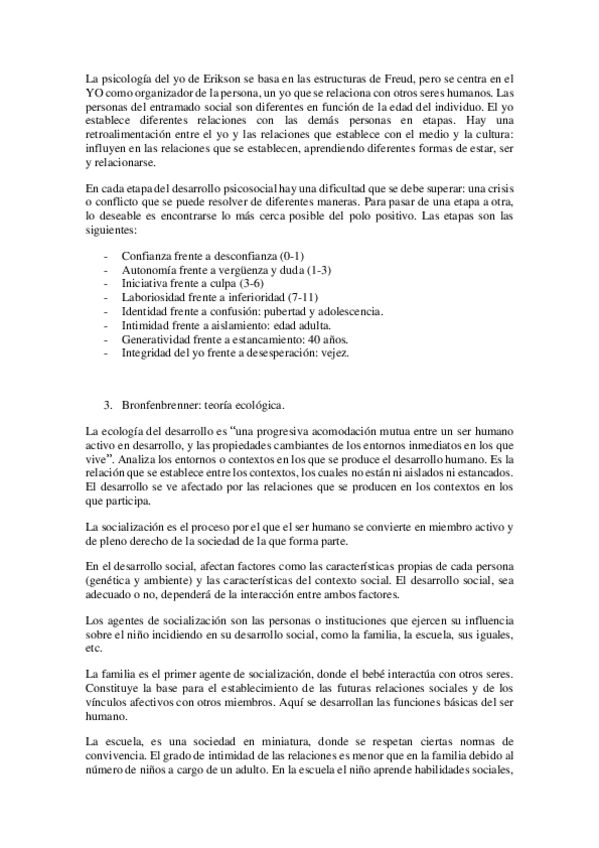 La psicología del yo de Erikson se basa en las estructuras de Freud, pero se centra en el YO como organizador de la persona, un yo que se relaciona con otros seres humanos. Las personas del entramado social son diferentes en función de la edad del individuo. El yo establece diferentes relaciones con las demás personas en etapas. Hay una retroalimentación entre el yo y las relaciones que establece con el medio y la cultura: influyen en las relaciones que se establecen, aprendiendo diferentes formas de estar, ser y relacionarse.

En cada etapa del desarrollo psicosocial hay una dificultad que se debe superar: una crisis o conflicto que se puede resolver de diferentes maneras. Para pasar de una etapa a otra, lo deseable es encontrarse lo más cerca posible del polo positivo. Las etapas son las siguientes:

- Confianza frente a desconfianza (0-1)
- Autonomía frente a vergüenza y duda (1-3)
- Iniciativa frente a culpa (3-6)
- Laboriosidad frente a inferioridad (7-11)
- Identidad frente a confusión: pubertad y adolescencia.
- Intimidad frente a aislamiento: edad adulta.
- Generatividad frente a estancamiento: 40 años.
- Integridad del yo frente a desesperación: vejez.

3. Bronfenbrenner: teoría ecológica.

La ecología del desarrollo es "una progresiva acomodación mutua entre un ser humano activo en desarrollo, y las propiedades cambiantes de los entornos inmediatos en los que vive". Analiza los entornos o contextos en los que se produce el desarrollo humano. Es la relación que se establece entre los contextos, los cuales no están ni aislados ni estancados. El desarrollo se ve afectado por las relaciones que se producen en los contextos en los que participa.

La socialización es el proceso por el que el ser humano se convierte en miembro activo y de pleno derecho de la sociedad de la que forma parte.

En el desarrollo social, afectan factores como las características propias de cada persona (genética y ambiente) y las características del contexto social. El desarrollo social, sea adecuado o no, dependerá de la interacción entre ambos factores.

Los agentes de socialización son las personas o instituciones que ejercen su influencia sobre el niño incidiendo en su desarrollo social, como la familia, la escuela, sus iguales, etc.

La familia es el primer agente de socialización, donde el bebé interactúa con otros seres. Constituye la base para el establecimiento de las futuras relaciones sociales y de los vínculos afectivos con otros miembros. Aquí se desarrollan las funciones básicas del ser humano.

La escuela, es una sociedad en miniatura, donde se respetan ciertas normas de convivencia. El grado de intimidad de las relaciones es menor que en la familia debido al número de niños a cargo de un adulto. En la escuela el niño aprende habilidades sociales,